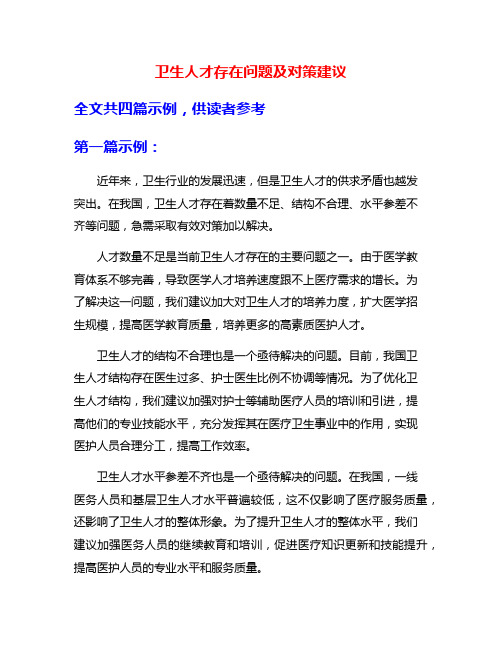 卫生人才存在问题及对策建议

全文共四篇示例，供读者参考

第一篇示例：

近年来，卫生行业的发展迅速，但是卫生人才的供求矛盾也越发突出。在我国，卫生人才存在着数量不足、结构不合理、水平参差不齐等问题，急需采取有效对策加以解决。

人才数量不足是当前卫生人才存在的主要问题之一。由于医学教育体系不够完善，导致医学人才培养速度跟不上医疗需求的增长。为了解决这一问题，我们建议加大对卫生人才的培养力度，扩大医学招生规模，提高医学教育质量，培养更多的高素质医护人才。

卫生人才的结构不合理也是一个亟待解决的问题。目前，我国卫生人才结构存在医生过多、护士医生比例不协调等情况。为了优化卫生人才结构，我们建议加强对护士等辅助医疗人员的培训和引进，提高他们的专业技能水平，充分发挥其在医疗卫生事业中的作用，实现医护人员合理分工，提高工作效率。

卫生人才水平参差不齐也是一个亟待解决的问题。在我国，一线医务人员和基层卫生人才水平普遍较低，这不仅影响了医疗服务质量，还影响了卫生人才的整体形象。为了提升卫生人才的整体水平，我们建议加强医务人员的继续教育和培训，促进医疗知识更新和技能提升，提高医护人员的专业水平和服务质量。